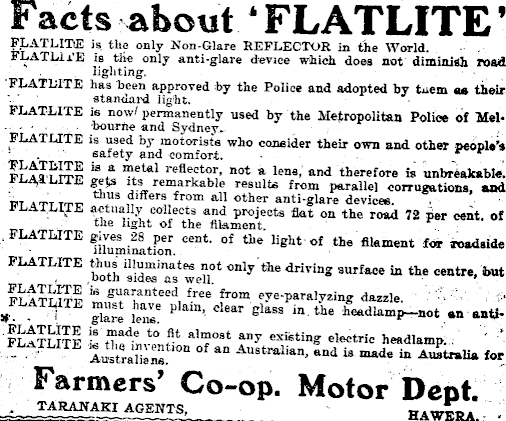 Facts about 'FLATLITE'

FLATLITE is the only Non-Glare REFLECTOR in the World.

FLATLITE is the only anti-glare device which does not diminish road lighting.

FLATLITE has been approved by the Police and adopted by them as their standard light.

FLATLITE is now permanently used by the Metropolitan Police of Melbourne and Sydney.

FLATLITE is used by motorists who consider their own and other people's safety and comfort.

FLATLITE is a metal reflector, not a lens, and therefore is unbreakable.

FLATLITE gets its remarkable results from parallel corrugations, and thus differs from all other anti-glare devices.

FLATLITE actually collects and projects flat on the road 72 per cent. of the light of the filament.

FLATLITE gives 28 per cent. of the light of the filament for roadside illumination.

FLATLITE thus illuminates not only the driving surface in the centre, but both sides as well.

FLATLITE is guaranteed free from eye-paralyzing dazzle.

FLATLITE must have plain, clear glass in the headlamp—not an anti-glare lens.

FLATLITE is made to fit almost any existing electric headlamp.

FLATLITE is the invention of an Australian, and is made in Australia for Australians.

Farmers' Co-op. Motor Dept.

TARANAKI AGENTS, HAWERA.